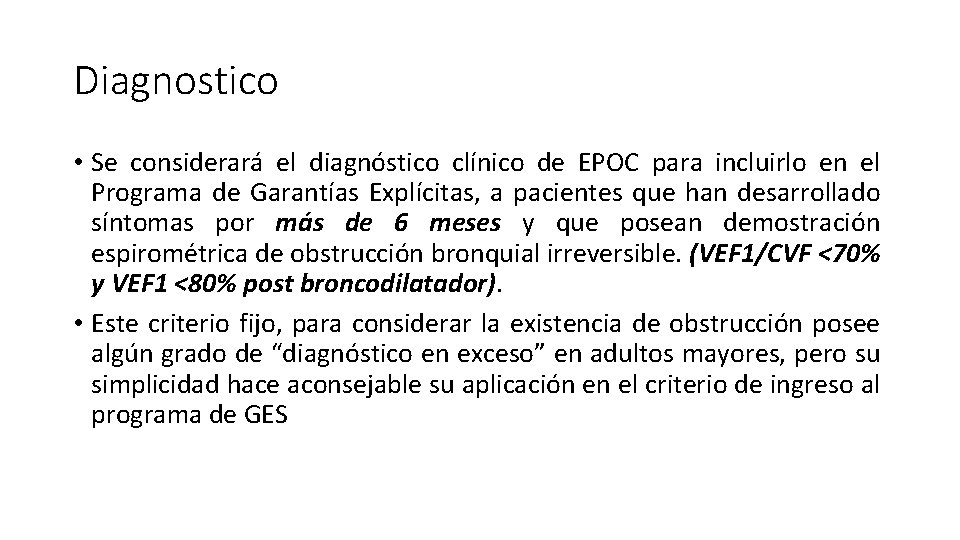 Diagnostico

• Se considerará el diagnóstico clínico de EPOC para incluirlo en el Programa de Garantías Explícitas, a pacientes que han desarrollado síntomas por más de 6 meses y que posean demostración espirométrica de obstrucción bronquial irreversible. (VEF1/CVF <70% y VEF1 <80% post broncodilatador).

• Este criterio fijo, para considerar la existencia de obstrucción posee algún grado de “diagnóstico en exceso” en adultos mayores, pero su simplicidad hace aconsejable su aplicación en el criterio de ingreso al programa de GES